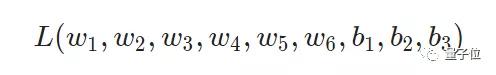 $L(w_1, w_2, w_3, w_4, w_5, w_6, b_1, b_2, b_3)$

量子位